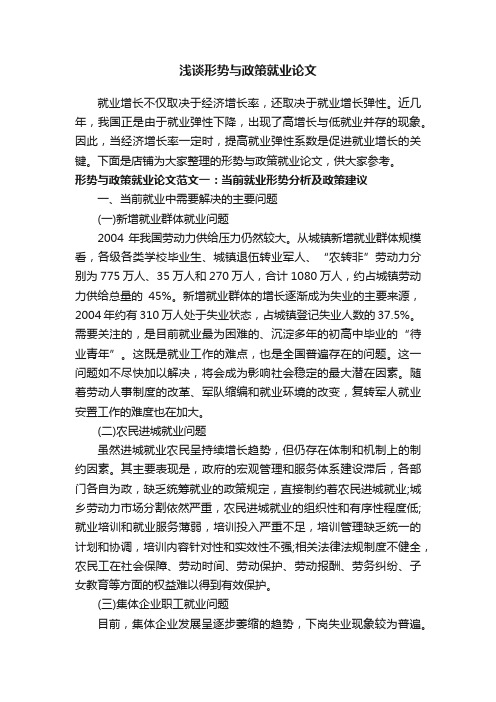 浅谈形势与政策就业论文

就业增长不仅取决于经济增长率，还取决于就业增长弹性。近几年，我国正是由于就业弹性下降，出现了高增长与低就业并存的现象。因此，当经济增长率一定时，提高就业弹性系数是促进就业增长的关键。下面是店铺为大家整理的形势与政策就业论文，供大家参考。

形势与政策就业论文范文一：当前就业形势分析及政策建议

一、当前就业中需要解决的主要问题

(一)新增就业群体就业问题

2004 年我国劳动力供给压力仍然较大。从城镇新增就业群体规模看，各级各类学校毕业生、城镇退伍转业军人、“农转非”劳动力分别为 775 万人、35 万人和 270 万人，合计 1080 万人，约占城镇劳动力供给总量的 45%。新增就业群体的增长逐渐成为失业的主要来源，2004 年约有 310 万人处于失业状态，占城镇登记失业人数的 37.5%。需要关注的，是目前就业最为困难的、沉淀多年的初高中毕业的“待业青年”。这既是就业工作的难点，也是全国普遍存在的问题。这一问题如不尽快加以解决，将会成为影响社会稳定的最大潜在因素。随着劳动人事制度的改革、军队缩编和就业环境的改变，复转军人就业安置工作的难度也在加大。

(二)农民进城就业问题

虽然进城就业农民呈持续增长趋势，但仍存在体制和机制上的制约因素。其主要表现是，政府的宏观管理和服务体系建设滞后，各部门各自为政，缺乏统筹就业的政策规定，直接制约着农民进城就业;城乡劳动力市场分割依然严重，农民进城就业的组织性和有序性程度低;就业培训和就业服务薄弱，培训投入严重不足，培训管理缺乏统一的计划和协调，培训内容针对性和实效性不强;相关法律法规制度不健全，农民工在社会保障、劳动时间、劳动保护、劳动报酬、劳务纠纷、子女教育等方面的权益难以得到有效保护。

(三)集体企业职工就业问题

目前，集体企业发展呈逐步萎缩的趋势，下岗失业现象较为普遍。